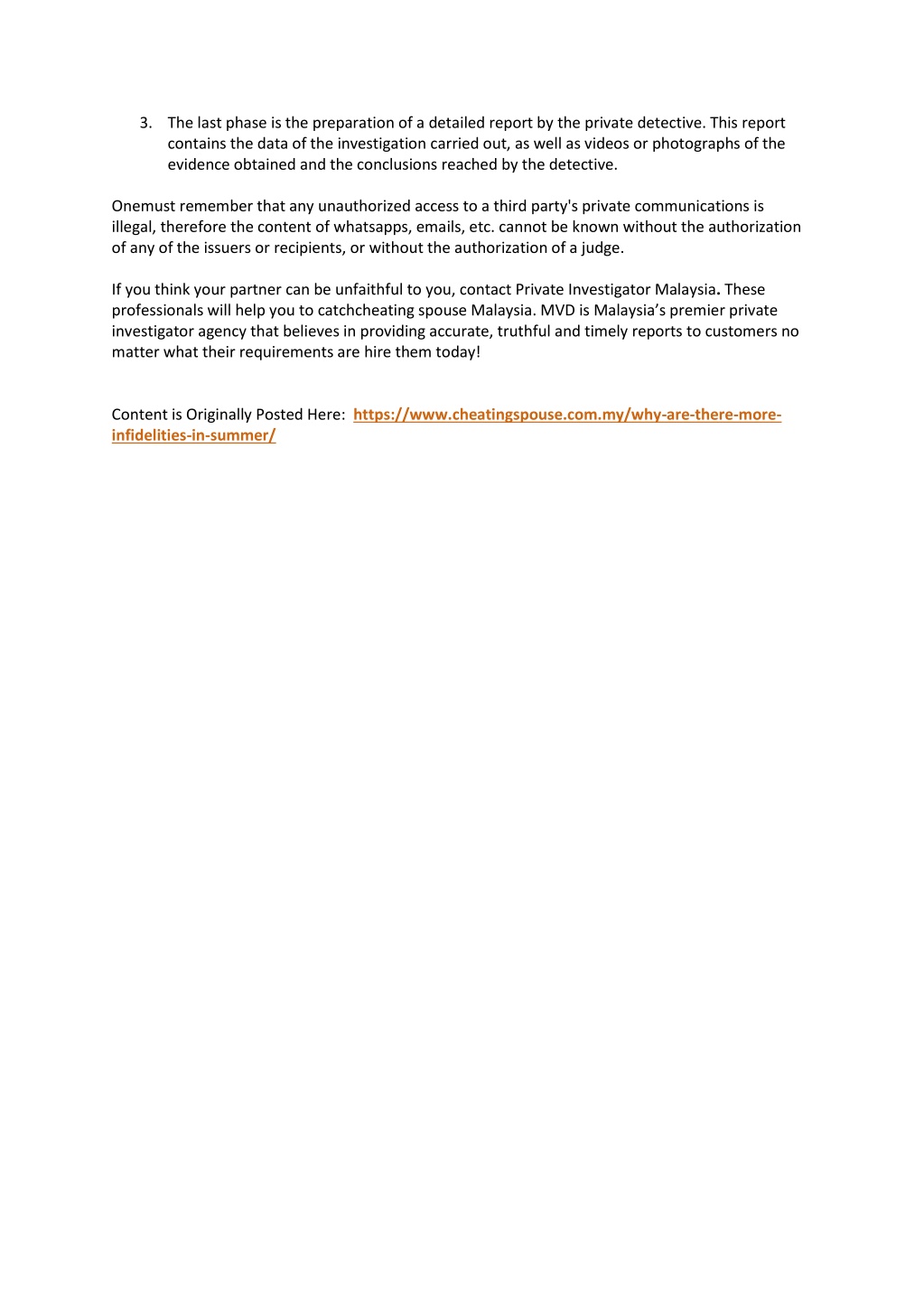 3. The last phase is the preparation of a detailed report by the private detective. This report contains the data of the investigation carried out, as well as videos or photographs of the evidence obtained and the conclusions reached by the detective.

Onemust remember that any unauthorized access to a third party's private communications is illegal, therefore the content of whatsapps, emails, etc. cannot be known without the authorization of any of the issuers or recipients, or without the authorization of a judge.

If you think your partner can be unfaithful to you, contact Private Investigator Malaysia. These professionals will help you to catchcheating spouse Malaysia. MVD is Malaysia's premier private investigator agency that believes in providing accurate, truthful and timely reports to customers no matter what their requirements are hire them today!

Content is Originally Posted Here: https://www.cheatingspouse.com.my/why-are-there-more-infidelities-in-summer/